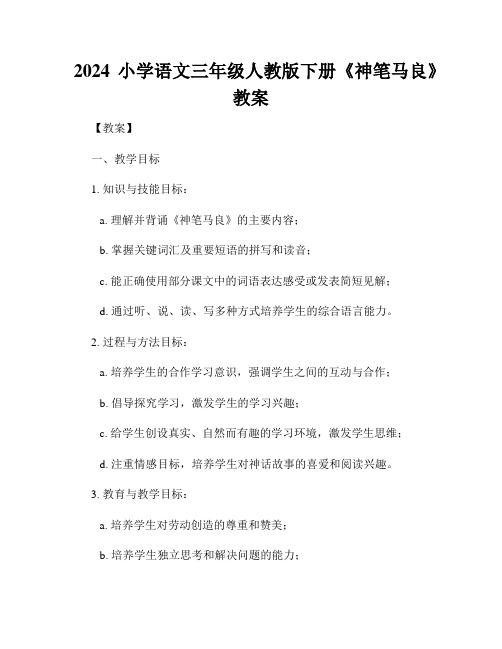 2024 小学语文三年级人教版下册《神笔马良》教案

【教案】

一、教学目标

1. 知识与技能目标：

a. 理解并背诵《神笔马良》的主要内容；

b. 掌握关键词汇及重要短语的拼写和读音；

c. 能正确使用部分课文中的词语表达感受或发表简短见解；

d. 通过听、说、读、写多种方式培养学生的综合语言能力。

2. 过程与方法目标：

a. 培养学生的合作学习意识，强调学生之间的互动与合作；

b. 倡导探究学习，激发学生的学习兴趣；

c. 给学生创设真实、自然而有趣的学习环境，激发学生思维；

d. 注重情感目标，培养学生对神话故事的喜爱和阅读兴趣。

3. 教育与教学目标：

a. 培养学生对劳动创造的尊重和赞美；

b. 培养学生独立思考和解决问题的能力；